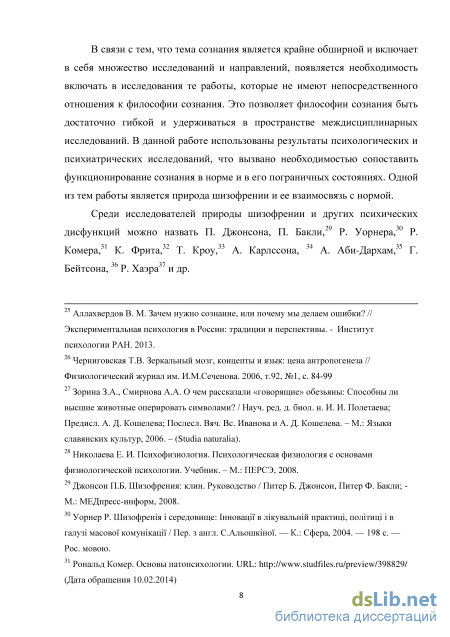 В связи с тем, что тема сознания является крайне обширной и включает в себя множество исследований и направлений, появляется необходимость включать в исследования те работы, которые не имеют непосредственного отношения к философии сознания. Это позволяет философии сознания быть достаточно гибкой и удерживаться в пространстве междисциплинарных исследований. В данной работе использованы результаты психологических и психиатрических исследований, что вызвано необходимостью сопоставить функционирование сознания в норме и в его пограничных состояниях. Одной из тем работы является природа шизофрении и ее взаимосвязь с нормой.

Среди исследователей природы шизофрении и других психических дисфункций можно назвать П. Джонсона, П. Бакли,$^{29}$ Р. Уорнера,$^{30}$ Р. Комера,$^{31}$ К. Фрита,$^{32}$ Т. Кроу,$^{33}$ А. Карлссона, $^{34}$ А. Аби-Дархам,$^{35}$ Г. Бейтсона, $^{36}$ Р. Хаэра$^{37}$ и др.

$^{25}$ Аллахвердов В. М. Зачем нужно сознание, или почему мы делаем ошибки? // Экспериментальная психология в России: традиции и перспективы. - Институт психологии РАН. 2013.

$^{26}$ Черниговская Т.В. Зеркальный мозг, концепты и язык: цена антропогенеза // Физиологический журнал им. И.М.Сеченова. 2006, т.92, №1, с. 84-99

$^{27}$ Зорина З.А., Смирнова А.А. О чем рассказали «говорящие» обезьяны: Способны ли высшие животные оперировать символами? / Науч. ред. д. биол. н. И. И. Полетаева; Предисл. А. Д. Кошелева; Послесл. Вяч. Вс. Иванова и А. Д. Кошелева. – М.: Языки славянских культур, 2006. – (Studia naturalia).

$^{28}$ Николаева Е. И. Психофизиология. Психологическая физиология с основами физиологической психологии. Учебник. – М.: ПЕРСЭ, 2008.

$^{29}$ Джонсон П.Б. Шизофрения: клин. Руководство / Питер Б. Джонсон, Питер Ф. Бакли; - М.: МЕДпресс-информ, 2008.

$^{30}$ Уорнер Р. Шизофренія і середовище: Інновації в лікувальній практиці, політиці і в галузі масової комунікації / Пер. з англ. С.Альошкіної. — К.: Сфера, 2004. — 198 с. — Рос. мовою.

$^{31}$ Рональд Комер. Основы патопсихологии. URL: http://www.studfiles.ru/preview/398829/ (Дата обращения 10.02.2014)

8

dsLib.net
библиотека диссертаций